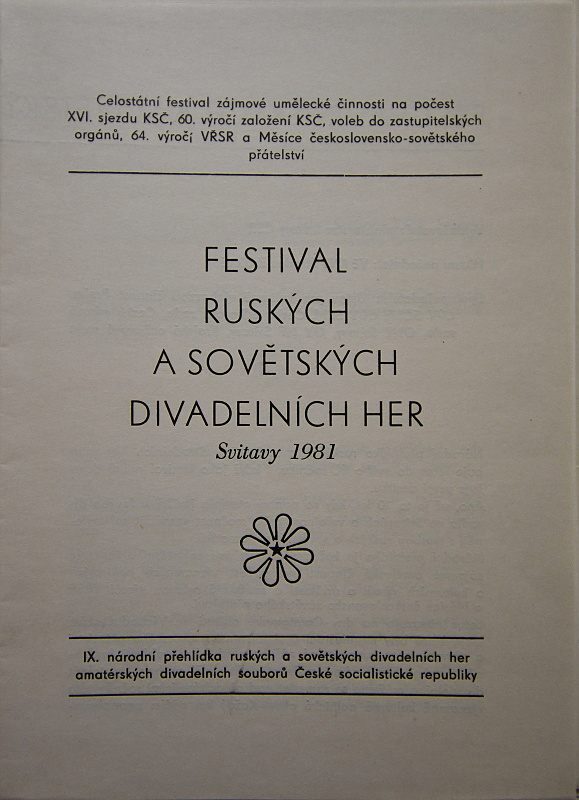 Celostátní festival zájmové umělecké činnosti na počest XVI. sjezdu KSČ, 60. výročí založení KSČ, voleb do zastupitelských orgánů, 64. výročí VŘSR a Měsíce československo-sovětského přátelství

FESTIVAL
RUSKÝCH
A SOVĚTSKÝCH
DIVADELNÍCH HER
Svitavy 1981

IX. národní přehlídka ruských a sovětských divadelních her amatérských divadelních souborů České socialistické republiky